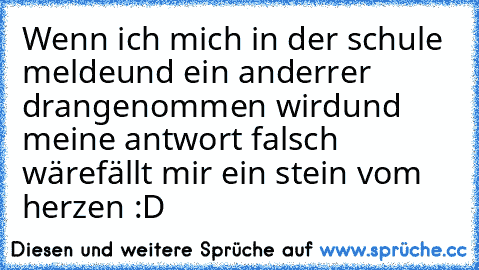 Wenn ich mich in der schule meldeund ein anderrer drangenommen wirdund meine antwort falsch wärefällt mir ein stein vom herzen :D

Diesen und weitere Sprüche auf www.sprüche.cc